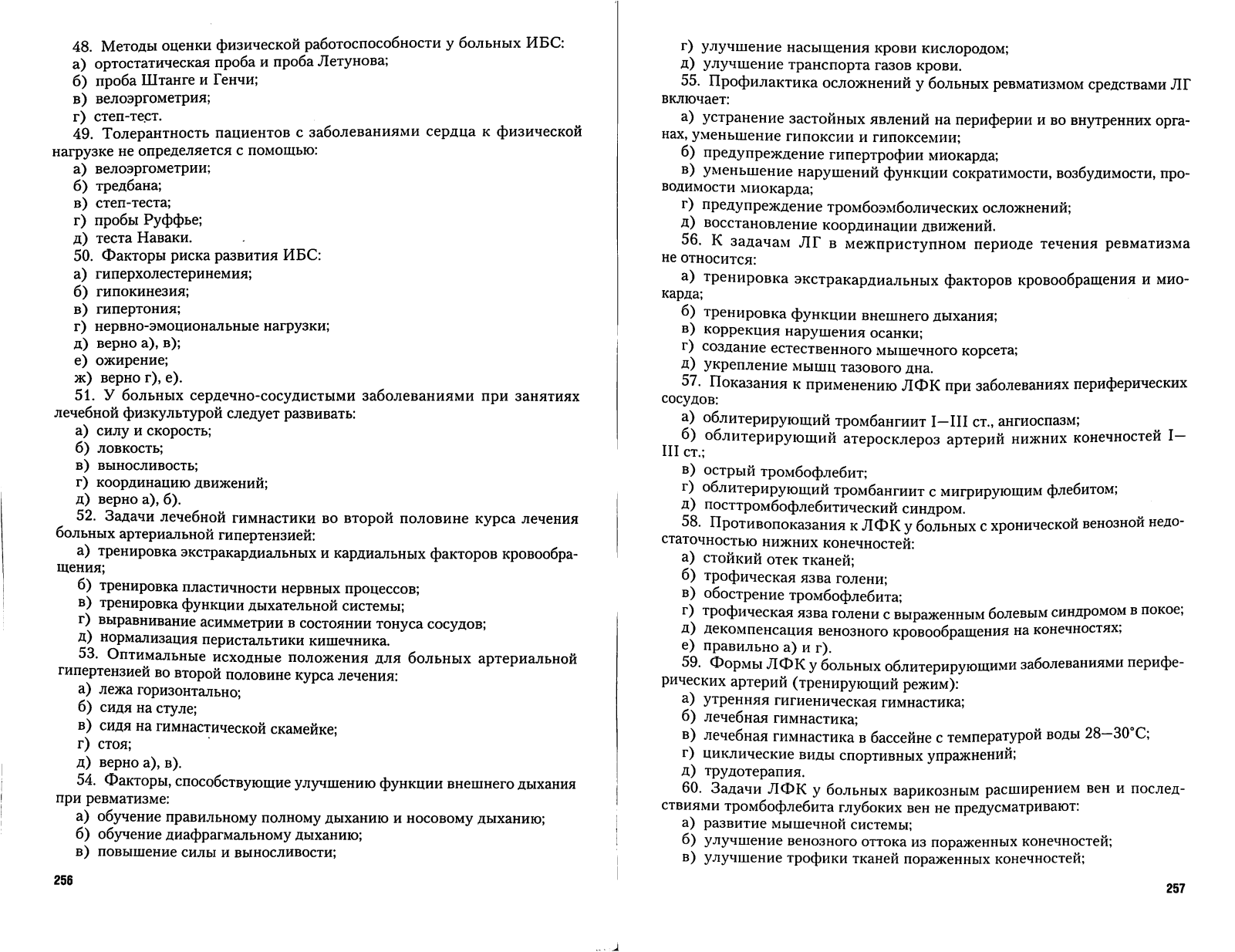 48. Методы оценки физической работоспособности у больных ИБС:
а) ортостатическая проба и проба Летунова;
б) проба Штанге и Генчи;
в) велоэргометрия;
г) степ-тест.
49. Толерантность пациентов с заболеваниями сердца к физической нагрузке не определяется с помощью:
а) велоэргометрии;
б) тредбана;
в) степ-теста;
г) пробы Руффье;
д) теста Наваки.
50. Факторы риска развития ИБС:
а) гиперхолестеринемия;
б) гипокинезия;
в) гипертония;
г) нервно-эмоциональные нагрузки;
д) верно а), в);
е) ожирение;
ж) верно г), е).
51. У больных сердечно-сосудистыми заболеваниями при занятиях лечебной физкультурой следует развивать:
а) силу и скорость;
б) ловкость;
в) выносливость;
г) координацию движений;
д) верно а), б).
52. Задачи лечебной гимнастики во второй половине курса лечения больных артериальной гипертензией:
а) тренировка экстракардиальных и кардиальных факторов кровообращения;
б) тренировка пластичности нервных процессов;
в) тренировка функции дыхательной системы;
г) выравнивание асимметрии в состоянии тонуса сосудов;
д) нормализация перистальтики кишечника.
53. Оптимальные исходные положения для больных артериальной гипертензией во второй половине курса лечения:
а) лежа горизонтально;
б) сидя на стуле;
в) сидя на гимнастической скамейке;
г) стоя;
д) верно а), в).
54. Факторы, способствующие улучшению функции внешнего дыхания при ревматизме:
а) обучение правильному полному дыханию и носовому дыханию;
б) обучение диафрагмальному дыханию;
в) повышение силы и выносливости;

256

г) улучшение насыщения крови кислородом;
д) улучшение транспорта газов крови.
55. Профилактика осложнений у больных ревматизмом средствами ЛГ включает:
а) устранение застойных явлений на периферии и во внутренних органах, уменьшение гипоксии и гипоксемии;
б) предупреждение гипертрофии миокарда;
в) уменьшение нарушений функции сократимости, возбудимости, проводимости миокарда;
г) предупреждение тромбоэмболических осложнений;
д) восстановление координации движений.
56. К задачам ЛГ в межприступном периоде течения ревматизма не относится:
а) тренировка экстракардиальных факторов кровообращения и миокарда;
б) тренировка функции внешнего дыхания;
в) коррекция нарушения осанки;
г) создание естественного мышечного корсета;
д) укрепление мышц тазового дна.
57. Показания к применению ЛФК при заболеваниях периферических сосудов:
а) облитерирующий тромбангиит I—III ст., ангиоспазм;
б) облитерирующий атеросклероз артерий нижних конечностей I—III ст.;
в) острый тромбофлебит;
г) облитерирующий тромбангиит с мигрирующим флебитом;
д) посттромбофлебитический синдром.
58. Противопоказания к ЛФК у больных с хронической венозной недостаточностью нижних конечностей:
а) стойкий отек тканей;
б) трофическая язва голени;
в) обострение тромбофлебита;
г) трофическая язва голени с выраженным болевым синдромом в покое;
д) декомпенсация венозного кровообращения на конечностях;
е) правильно а) и г).
59. Формы ЛФК у больных облитерирующими заболеваниями периферических артерий (тренирующий режим):
а) утренняя гигиеническая гимнастика;
б) лечебная гимнастика;
в) лечебная гимнастика в бассейне с температурой воды 28—30°С;
г) циклические виды спортивных упражнений;
д) трудотерапия.
60. Задачи ЛФК у больных варикозным расширением вен и последствиями тромбофлебита глубоких вен не предусматривают:
а) развитие мышечной системы;
б) улучшение венозного оттока из пораженных конечностей;
в) улучшение трофики тканей пораженных конечностей;

257